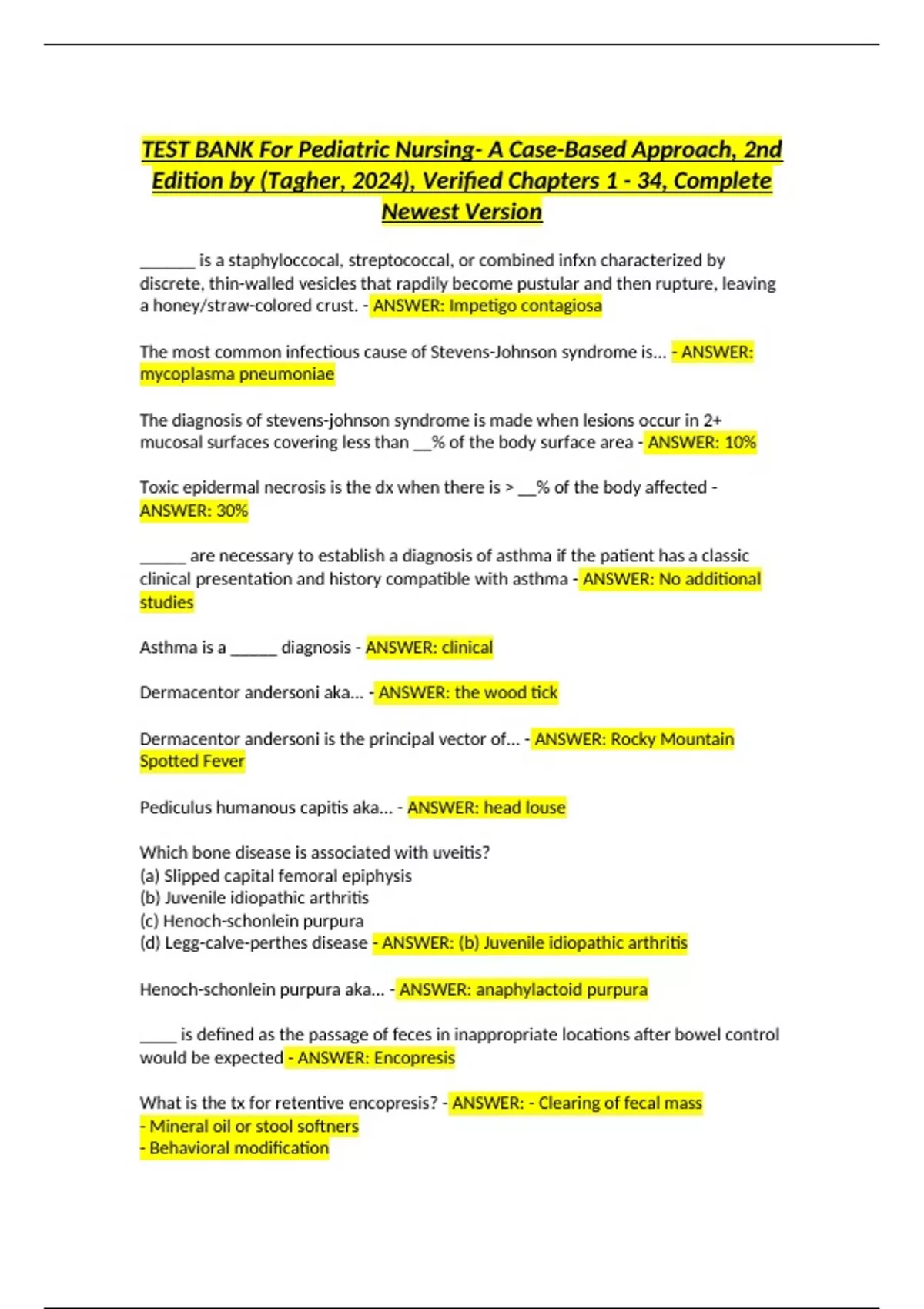 TEST BANK For Pediatric Nursing- A Case-Based Approach, 2nd Edition by (Tagher, 2024), Verified Chapters 1 - 34, Complete Newest Version

_______ is a staphyloccocal, streptococcal, or combined infxn characterized by discrete, thin-walled vesicles that rapdily become pustular and then rupture, leaving a honey/straw-colored crust. - ANSWER: Impetigo contagiosa

The most common infectious cause of Stevens-Johnson syndrome is... - ANSWER: mycoplasma pneumoniae

The diagnosis of stevens-johnson syndrome is made when lesions occur in 2+ mucosal surfaces covering less than __% of the body surface area - ANSWER: 10%

Toxic epidermal necrosis is the dx when there is > __% of the body affected - ANSWER: 30%

______ are necessary to establish a diagnosis of asthma if the patient has a classic clinical presentation and history compatible with asthma - ANSWER: No additional studies

Asthma is a ______ diagnosis - ANSWER: clinical

Dermacentor andersoni aka... - ANSWER: the wood tick

Dermacentor andersoni is the principal vector of... - ANSWER: Rocky Mountain Spotted Fever

Pediculus humanous capitis aka... - ANSWER: head louse

Which bone disease is associated with uveitis?
(a) Slipped capital femoral epiphysis
(b) Juvenile idiopathic arthritis
(c) Henoch-schonlein purpura
(d) Legg-calve-perthes disease - ANSWER: (b) Juvenile idiopathic arthritis

Henoch-schonlein purpura aka... - ANSWER: anaphylactoid purpura

_____ is defined as the passage of feces in inappropriate locations after bowel control would be expected - ANSWER: Encopresis

What is the tx for retentive encopresis? - ANSWER: - Clearing of fecal mass
- Mineral oil or stool softners
- Behavioral modification